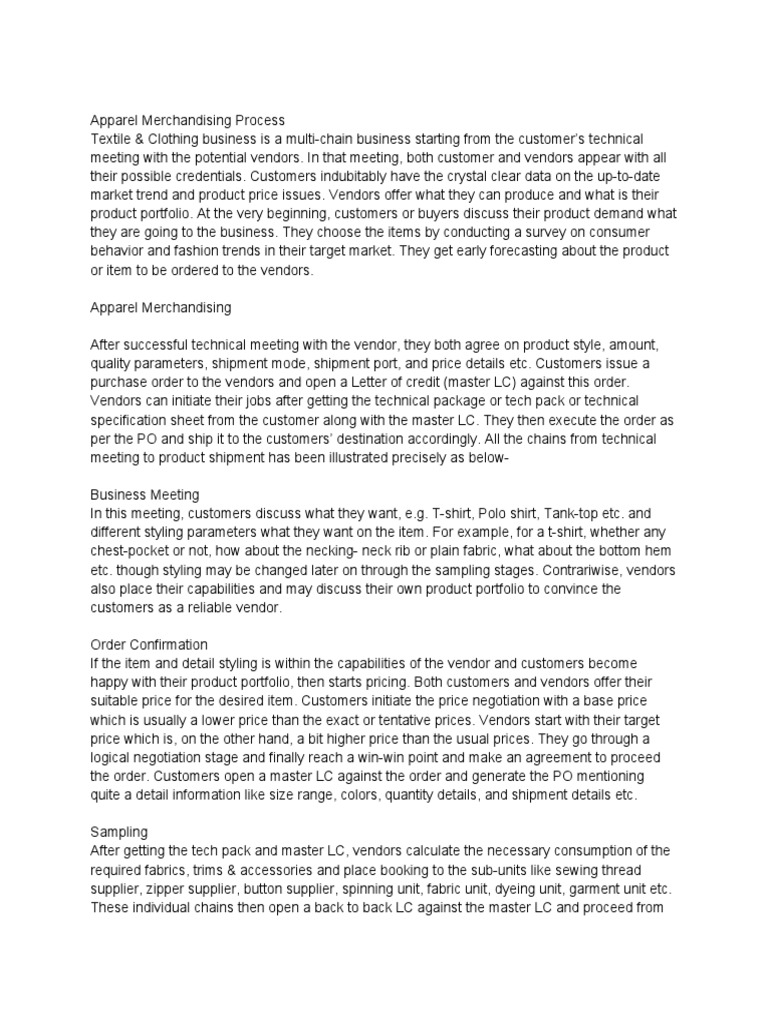 Apparel Merchandising Process
Textile & Clothing business is a multi-chain business starting from the customer's technical meeting with the potential vendors. In that meeting, both customer and vendors appear with all their possible credentials. Customers indubitably have the crystal clear data on the up-to-date market trend and product price issues. Vendors offer what they can produce and what is their product portfolio. At the very beginning, customers or buyers discuss their product demand what they are going to the business. They choose the items by conducting a survey on consumer behavior and fashion trends in their target market. They get early forecasting about the product or item to be ordered to the vendors.

Apparel Merchandising

After successful technical meeting with the vendor, they both agree on product style, amount, quality parameters, shipment mode, shipment port, and price details etc. Customers issue a purchase order to the vendors and open a Letter of credit (master LC) against this order. Vendors can initiate their jobs after getting the technical package or tech pack or technical specification sheet from the customer along with the master LC. They then execute the order as per the PO and ship it to the customers' destination accordingly. All the chains from technical meeting to product shipment has been illustrated precisely as below-

Business Meeting
In this meeting, customers discuss what they want, e.g. T-shirt, Polo shirt, Tank-top etc. and different styling parameters what they want on the item. For example, for a t-shirt, whether any chest-pocket or not, how about the necking- neck rib or plain fabric, what about the bottom hem etc. though styling may be changed later on through the sampling stages. Contrariwise, vendors also place their capabilities and may discuss their own product portfolio to convince the customers as a reliable vendor.

Order Confirmation
If the item and detail styling is within the capabilities of the vendor and customers become happy with their product portfolio, then starts pricing. Both customers and vendors offer their suitable price for the desired item. Customers initiate the price negotiation with a base price which is usually a lower price than the exact or tentative prices. Vendors start with their target price which is, on the other hand, a bit higher price than the usual prices. They go through a logical negotiation stage and finally reach a win-win point and make an agreement to proceed the order. Customers open a master LC against the order and generate the PO mentioning quite a detail information like size range, colors, quantity details, and shipment details etc.

Sampling
After getting the tech pack and master LC, vendors calculate the necessary consumption of the required fabrics, trims & accessories and place booking to the sub-units like sewing thread supplier, zipper supplier, button supplier, spinning unit, fabric unit, dyeing unit, garment unit etc. These individual chains then open a back to back LC against the master LC and proceed from